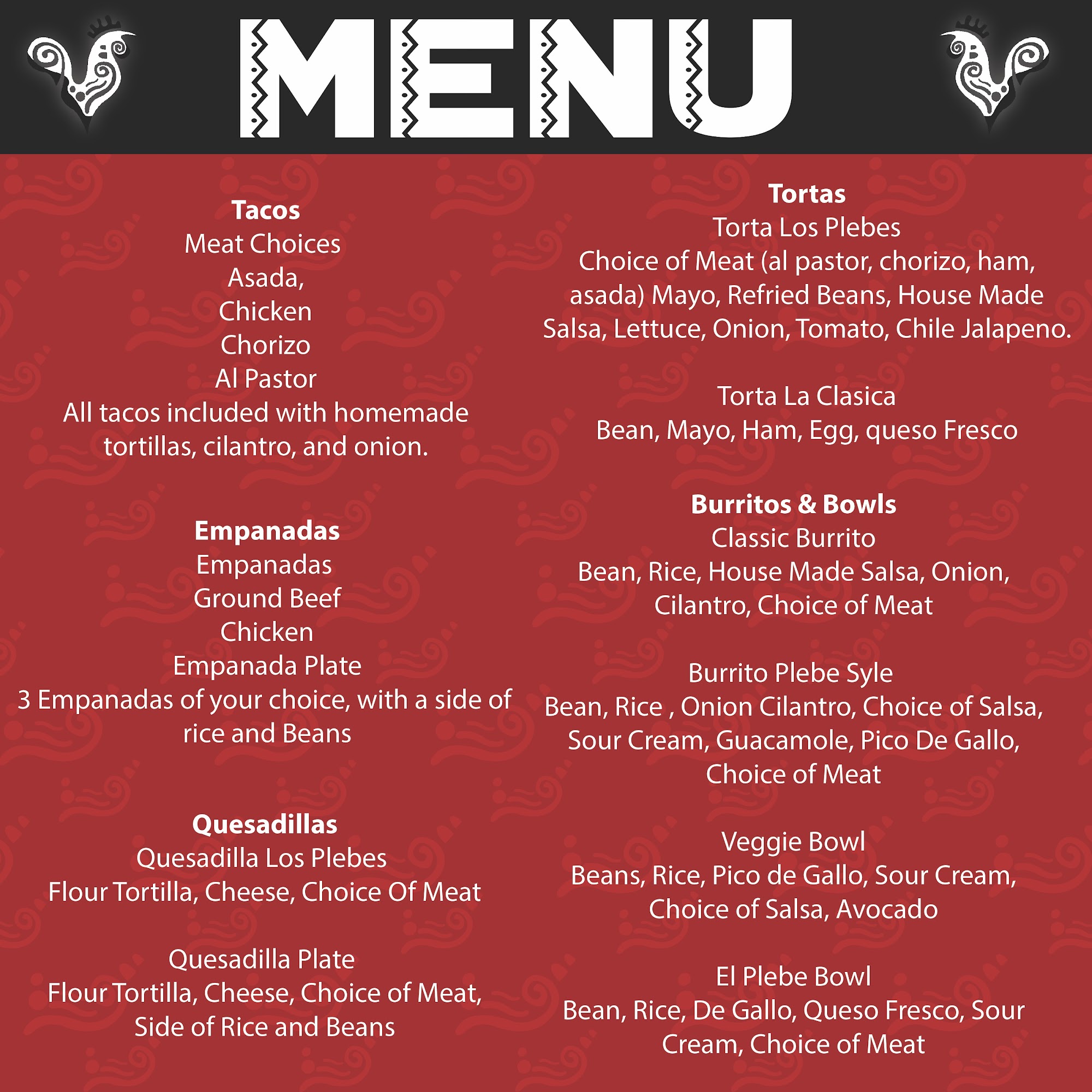 MENU

Tacos
Meat Choices
Asada,
Chicken
Chorizo
Al Pastor
All tacos included with homemade tortillas, cilantro, and onion.

Empanadas
Empanadas
Ground Beef
Chicken
Empanada Plate
3 Empanadas of your choice, with a side of rice and Beans

Quesadillas
Quesadilla Los Plebes
Flour Tortilla, Cheese, Choice Of Meat

Quesadilla Plate
Flour Tortilla, Cheese, Choice of Meat, Side of Rice and Beans

Tortas
Torta Los Plebes
Choice of Meat (al pastor, chorizo, ham, asada) Mayo, Refried Beans, House Made Salsa, Lettuce, Onion, Tomato, Chile Jalapeno.

Torta La Clasica
Bean, Mayo, Ham, Egg, queso Fresco

Burritos & Bowls
Classic Burrito
Bean, Rice, House Made Salsa, Onion, Cilantro, Choice of Meat

Burrito Plebe Syle
Bean, Rice , Onion Cilantro, Choice of Salsa, Sour Cream, Guacamole, Pico De Gallo, Choice of Meat

Veggie Bowl
Beans, Rice, Pico de Gallo, Sour Cream, Choice of Salsa, Avocado

El Plebe Bowl
Bean, Rice, De Gallo, Queso Fresco, Sour Cream, Choice of Meat